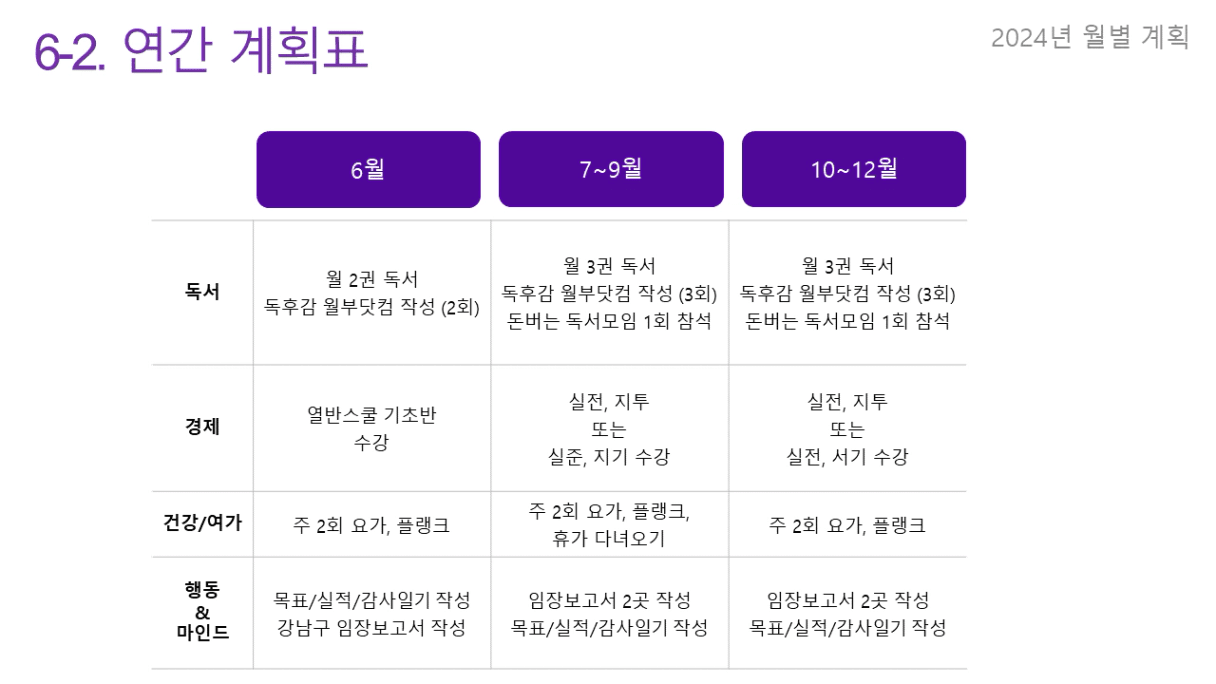 6-2. 연간 계획표

2024년 월별 계획

| | 6월 | 7~9월 | 10~12월 |
|---|---|---|---|
| 독서 | 월 2권 독서 독후감 월부닷컴 작성 (2회) | 월 3권 독서 독후감 월부닷컴 작성 (3회) 돈버는 독서모임 1회 참석 | 월 3권 독서 독후감 월부닷컴 작성 (3회) 돈버는 독서모임 1회 참석 |
| 경제 | 열반스쿨 기초반 수강 | 실전, 지투 또는 실준, 지기 수강 | 실전, 지투 또는 실전, 서기 수강 |
| 건강/여가 | 주 2회 요가, 플랭크 | 주 2회 요가, 플랭크, 휴가 다녀오기 | 주 2회 요가, 플랭크 |
| 행동 & 마인드 | 목표/실적/감사일기 작성 강남구 임장보고서 작성 | 임장보고서 2곳 작성 목표/실적/감사일기 작성 | 임장보고서 2곳 작성 목표/실적/감사일기 작성 |